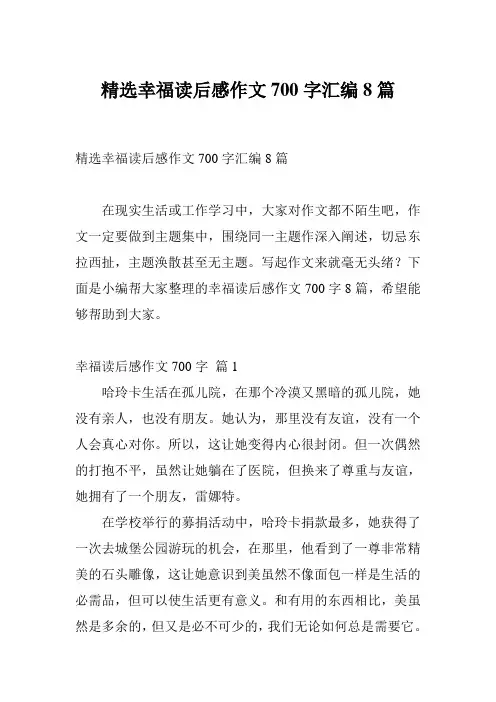 精选幸福读后感作文 700 字汇编 8 篇

精选幸福读后感作文 700 字汇编 8 篇

在现实生活或工作学习中，大家对作文都不陌生吧，作文一定要做到主题集中，围绕同一主题作深入阐述，切忌东拉西扯，主题涣散甚至无主题。写起作文来就毫无头绪？下面是小编帮大家整理的幸福读后感作文 700 字 8 篇，希望能够帮助到大家。

幸福读后感作文 700 字 篇 1

哈玲卡生活在孤儿院，在那个冷漠又黑暗的孤儿院，她没有亲人，也没有朋友。她认为，那里没有友谊，没有一个人会真心对你。所以，这让她变得内心很封闭。但一次偶然的打抱不平，虽然让她躺在了医院，但换来了尊重与友谊，她拥有了一个朋友，雷娜特。

在学校举行的募捐活动中，哈玲卡捐款最多，她获得了一次去城堡公园游玩的机会，在那里，他看到了一尊非常精美的石头雕像，这让她意识到美虽然不像面包一样是生活的必需品，但可以使生活更有意义。和有用的东西相比，美虽然是多余的，但又是必不可少的，我们无论如何总是需要它。